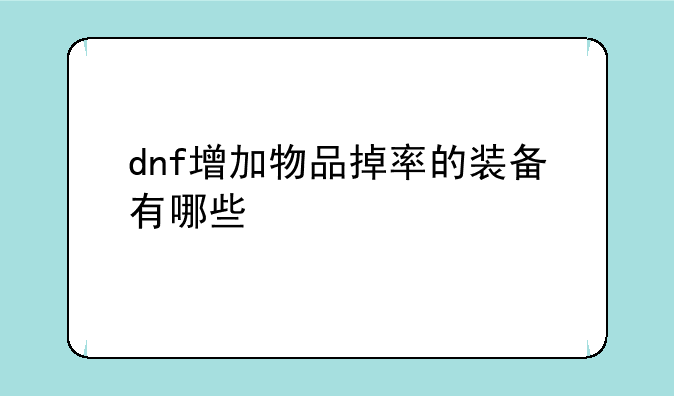 dnf增加物品掉率的装备有哪些